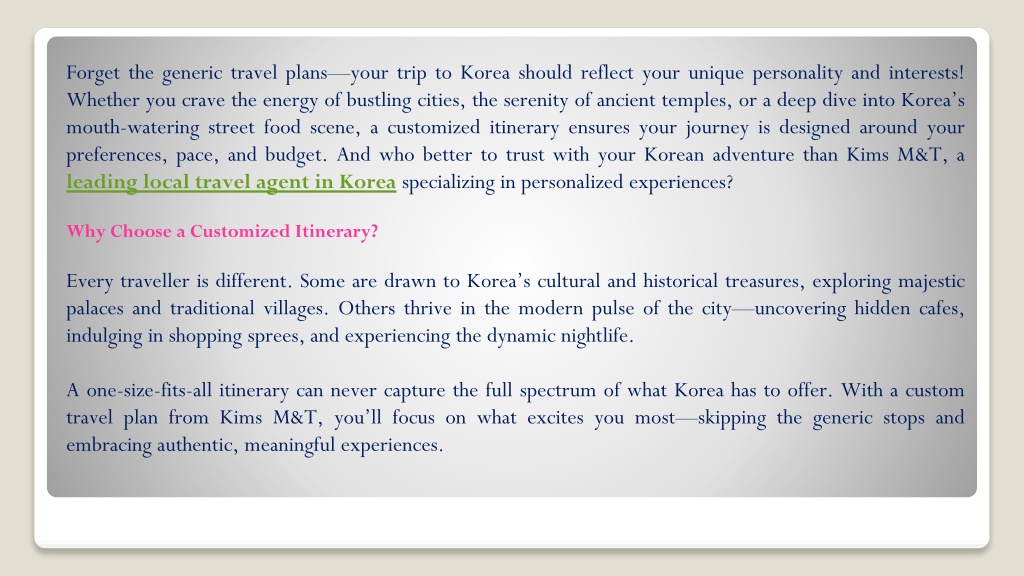 Forget the generic travel plans—your trip to Korea should reflect your unique personality and interests! Whether you crave the energy of bustling cities, the serenity of ancient temples, or a deep dive into Korea's mouth-watering street food scene, a customized itinerary ensures your journey is designed around your preferences, pace, and budget. And who better to trust with your Korean adventure than Kims M&T, a leading local travel agent in Korea specializing in personalized experiences?

Why Choose a Customized Itinerary?

Every traveller is different. Some are drawn to Korea's cultural and historical treasures, exploring majestic palaces and traditional villages. Others thrive in the modern pulse of the city—uncovering hidden cafes, indulging in shopping sprees, and experiencing the dynamic nightlife.

A one-size-fits-all itinerary can never capture the full spectrum of what Korea has to offer. With a custom travel plan from Kims M&T, you'll focus on what excites you most—skipping the generic stops and embracing authentic, meaningful experiences.